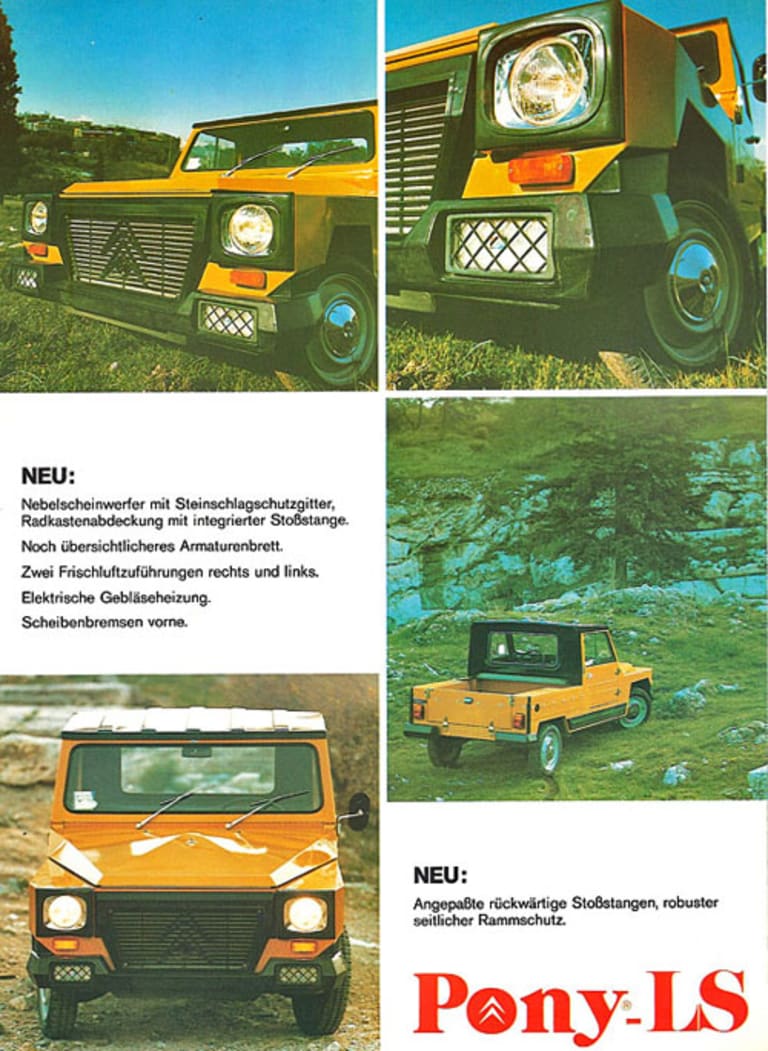 NEU:

Nebelscheinwerfer mit Steinschlagschutzgitter, Radkastenabdeckung mit integrierter Stoßstange.

Noch übersichtlicheres Armaturenbrett.

Zwei Frischluftzuführungen rechts und links.

Elektrische Gebläseheizung.

Scheibenbremsen vorne.

NEU:

Angepaßte rückwärtige Stoßstangen, robuster seitlicher Rammschutz.

Pony®-LS